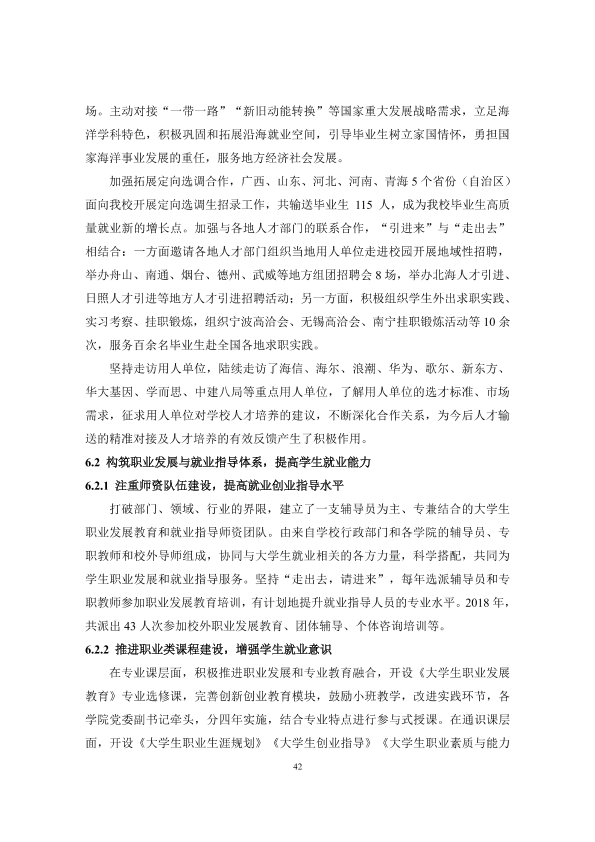 场。主动对接“一带一路”“新旧动能转换”等国家重大发展战略需求，立足海洋学科特色，积极巩固和拓展沿海就业空间，引导毕业生树立家国情怀，勇担国家海洋事业发展的重任，服务地方经济社会发展。

加强拓展定向选调合作，广西、山东、河北、河南、青海5个省份（自治区）面向我校开展定向选调生招录工作，共输送毕业生115人，成为我校毕业生高质量就业新的增长点。加强与各地人才部门的联系合作，“引进来”与“走出去”相结合：一方面邀请各地人才部门组织当地用人单位走进校园开展地域性招聘，举办舟山、南通、烟台、德州、武威等地方组团招聘会8场，举办北海人才引进、日照人才引进等地方人才引进招聘活动；另一方面，积极组织学生外出求职实践、实习考察、挂职锻炼，组织宁波高洽会、无锡高洽会、南宁挂职锻炼活动等10余次，服务百余名毕业生赴全国各地求职实践。

坚持走访用人单位，陆续走访了海信、海尔、浪潮、华为、歌尔、新东方、华大基因、学而思、中建八局等重点用人单位，了解用人单位的选才标准、市场需求，征求用人单位对学校人才培养的建议，不断深化合作关系，为今后人才输送的精准对接及人才培养的有效反馈产生了积极作用。

6.2 构筑职业发展与就业指导体系，提高学生就业能力

6.2.1 注重师资队伍建设，提高就业创业指导水平

打破部门、领域、行业的界限，建立了一支辅导员为主、专兼结合的大学生职业发展教育和就业指导师资团队。由来自学校行政部门和各学院的辅导员、专职教师和校外导师组成，协同与大学生就业相关的各方力量，科学搭配，共同为学生职业发展和就业指导服务。坚持“走出去，请进来”，每年选派辅导员和专职教师参加职业发展教育培训，有计划地提升就业指导人员的专业水平。2018年，共派出43人次参加校外职业发展教育、团体辅导、个体咨询培训等。

6.2.2 推进职业类课程建设，增强学生就业意识

在专业课层面，积极推进职业发展和专业教育融合，开设《大学生职业发展教育》专业选修课，完善创新创业教育模块，鼓励小班教学，改进实践环节，各学院党委副书记牵头，分四年实施，结合专业特点进行参与式授课。在通识课层面，开设《大学生职业生涯规划》《大学生创业指导》《大学生职业素质与能力

42